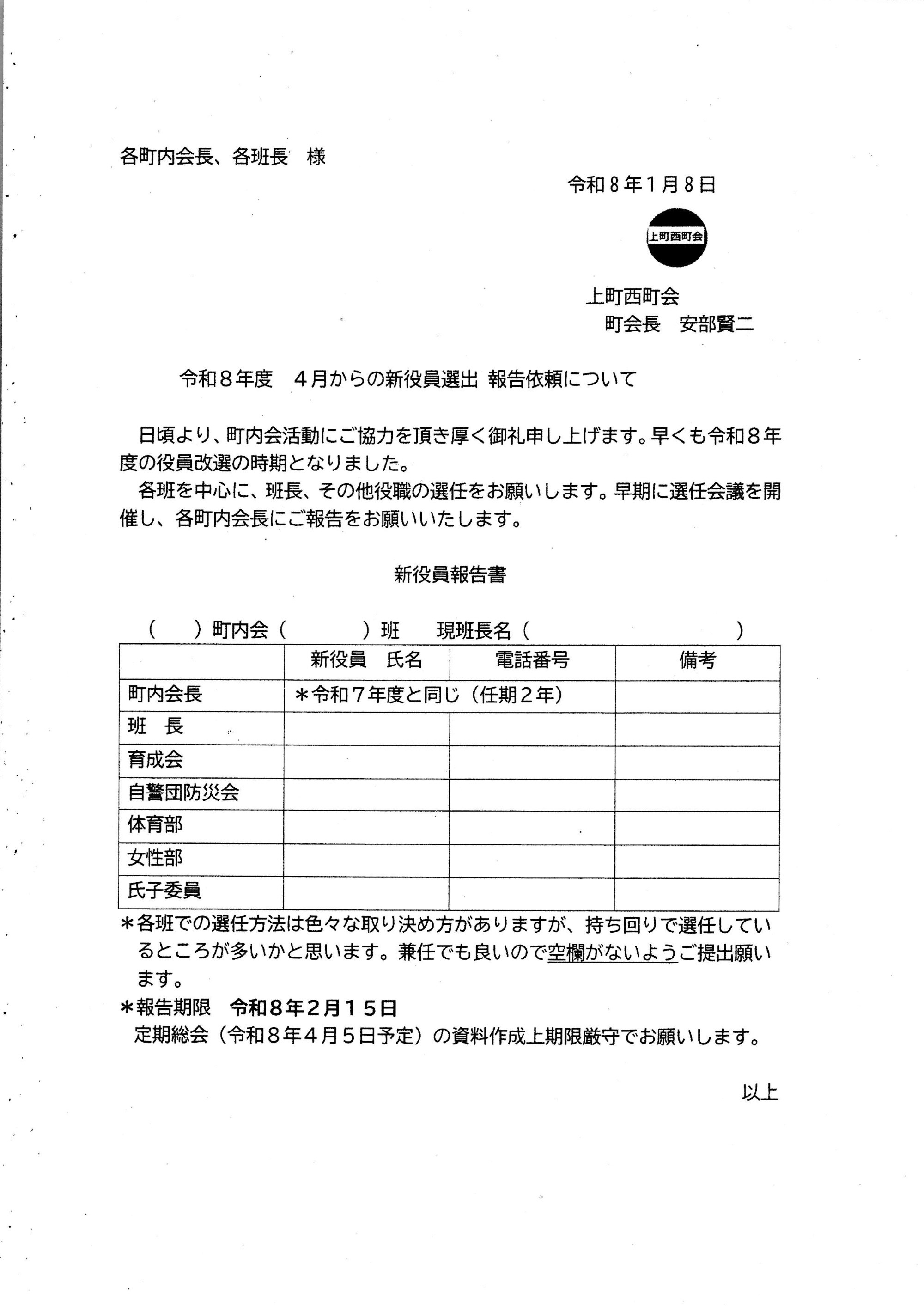 各町内会長、各班長　様

令和８年１月８日

上町西町会

上町西町会
町会長　安部賢二

令和８年度　４月からの新役員選出 報告依頼について

日頃より、町内会活動にご協力を頂き厚く御礼申し上げます。早くも令和８年度の役員改選の時期となりました。

各班を中心に、班長、その他役職の選任をお願いします。早期に選任会議を開催し、各町内会長にご報告をお願いいたします。

新役員報告書

（　　）町内会（　　　　）班　　現班長名（　　　　　　　　　　）

| | 新役員　氏名 | 電話番号 | 備考 |
|---|---|---|---|
| 町内会長 | ＊令和７年度と同じ（任期２年） | | |
| 班　長 | | | |
| 育成会 | | | |
| 自警団防災会 | | | |
| 体育部 | | | |
| 女性部 | | | |
| 氏子委員 | | | |

＊各班での選任方法は色々な取り決め方がありますが、持ち回りで選任しているところが多いかと思います。兼任でも良いので空欄がないようご提出願います。

＊報告期限　令和８年２月１５日
定期総会（令和８年４月５日予定）の資料作成上期限厳守でお願いします。

以上